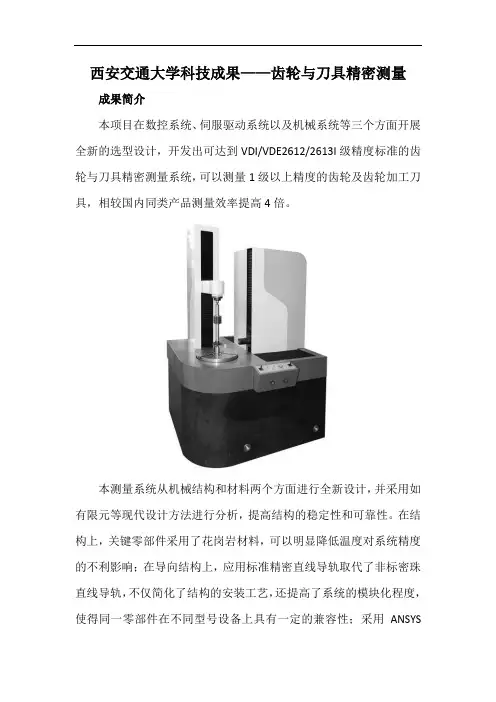 西安交通大学科技成果——齿轮与刀具精密测量

成果简介

本项目在数控系统、伺服驱动系统以及机械系统等三个方面开展全新的选型设计，开发出可达到 VDI/VDE2612/2613I 级精度标准的齿轮与刀具精密测量系统，可以测量 1 级以上精度的齿轮及齿轮加工刀具，相较国内同类产品测量效率提高 4 倍。

本测量系统从机械结构和材料两个方面进行全新设计，并采用如有限元等现代设计方法进行分析，提高结构的稳定性和可靠性。在结构上，关键零部件采用了花岗岩材料，可以明显降低温度对系统精度的不利影响；在导向结构上，应用标准精密直线导轨取代了非标密珠直线导轨，不仅简化了结构的安装工艺，还提高了系统的模块化程度，使得同一零部件在不同型号设备上具有一定的兼容性；采用 ANSYS